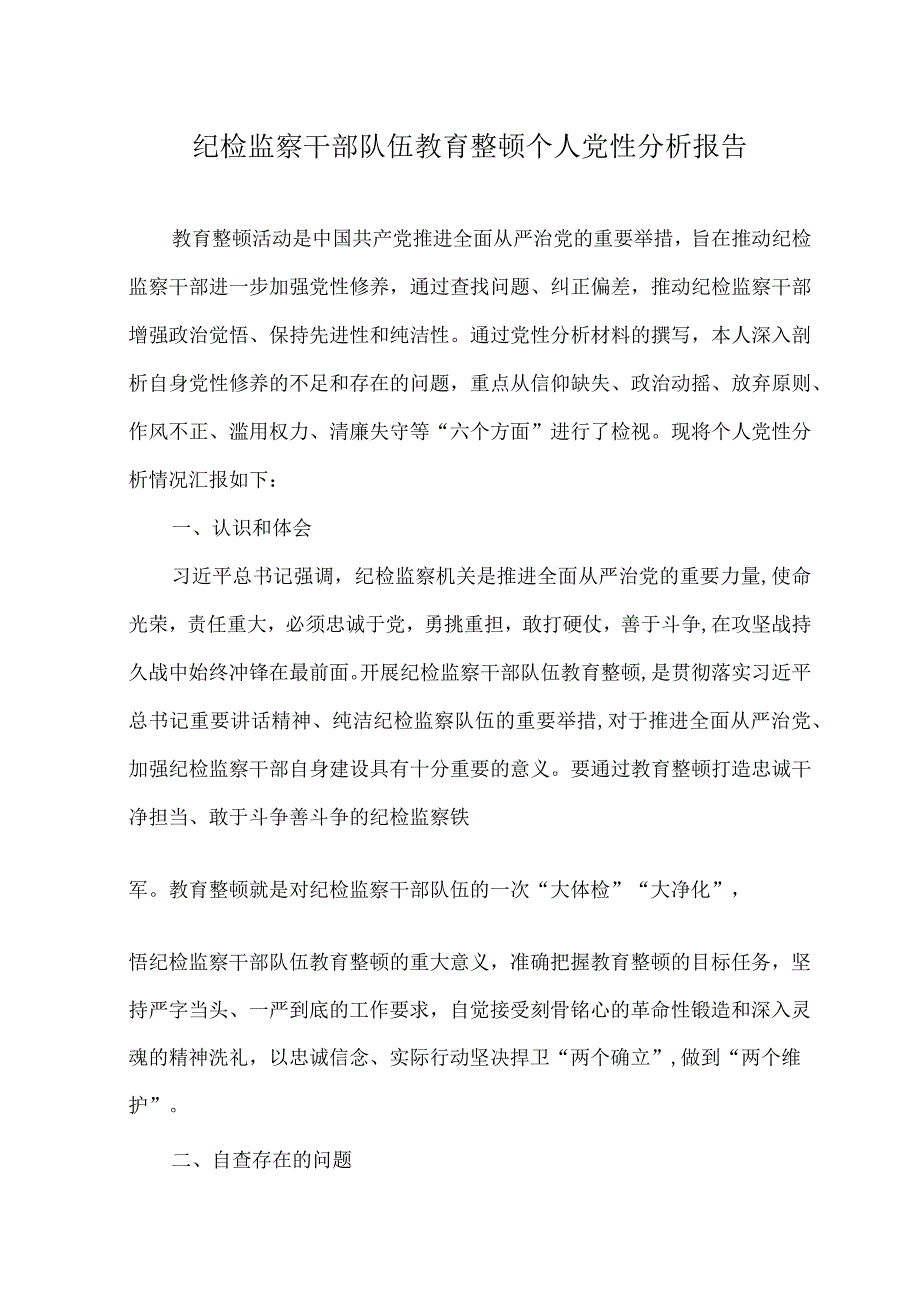 纪检监察干部队伍教育整顿个人党性分析报告

教育整顿活动是中国共产党推进全面从严治党的重要举措，旨在推动纪检监察干部进一步加强党性修养，通过查找问题、纠正偏差，推动纪检监察干部增强政治觉悟、保持先进性和纯洁性。通过党性分析材料的撰写，本人深入剖析自身党性修养的不足和存在的问题，重点从信仰缺失、政治动摇、放弃原则、作风不正、滥用权力、清廉失守等“六个方面”进行了检视。现将个人党性分析情况汇报如下：

一、认识和体会

习近平总书记强调，纪检监察机关是推进全面从严治党的重要力量,使命光荣，责任重大，必须忠诚于党，勇挑重担，敢打硬仗，善于斗争,在攻坚战持久战中始终冲锋在最前面。开展纪检监察干部队伍教育整顿，是贯彻落实习近平总书记重要讲话精神、纯洁纪检监察队伍的重要举措,对于推进全面从严治党、加强纪检监察干部自身建设具有十分重要的意义。要通过教育整顿打造忠诚干净担当、敢于斗争善斗争的纪检监察铁

军。教育整顿就是对纪检监察干部队伍的一次“大体检”“大净化”，

悟纪检监察干部队伍教育整顿的重大意义，准确把握教育整顿的目标任务，坚持严字当头、一严到底的工作要求，自觉接受刻骨铭心的革命性锻造和深入灵魂的精神洗礼，以忠诚信念、实际行动坚决捍卫“两个确立”，做到“两个维护”。

二、自查存在的问题